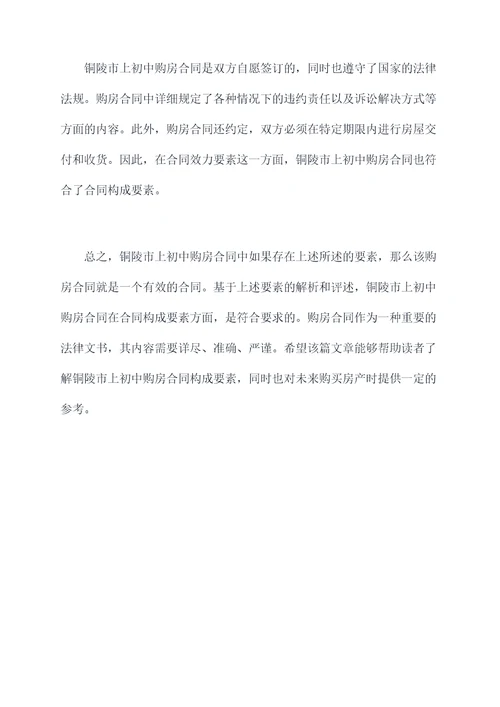 铜陵市上初中购房合同是双方自愿签订的，同时也遵守了国家的法律法规。购房合同中详细规定了各种情况下的违约责任以及诉讼解决方式等方面的内容。此外，购房合同还约定，双方必须在特定期限内进行房屋交付和收货。因此，在合同效力要素这一方面，铜陵市上初中购房合同也符合了合同构成要素。

总之，铜陵市上初中购房合同中如果存在上述所述的要素，那么该购房合同就是一个有效的合同。基于上述要素的解析和评述，铜陵市上初中购房合同在合同构成要素方面，是符合要求的。购房合同作为一种重要的法律文书，其内容需要详尽、准确、严谨。希望该篇文章能够帮助读者了解铜陵市上初中购房合同构成要素，同时也对未来购买房产时提供一定的参考。